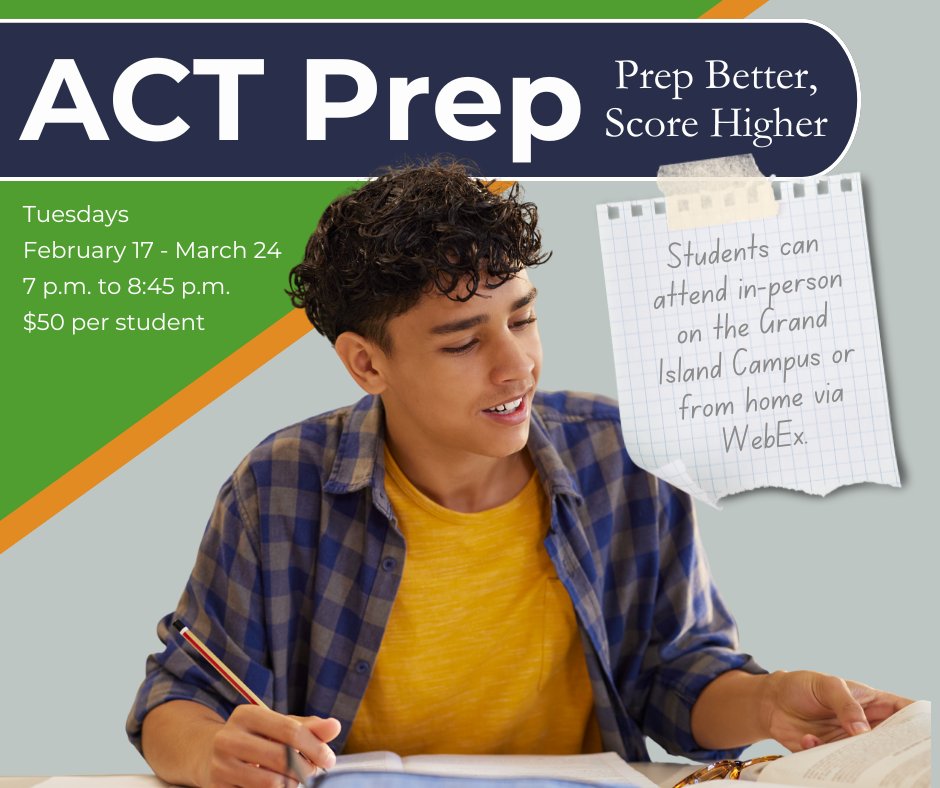 ACT Prep

Prep Better, Score Higher

Tuesdays
February 17 - March 24
7 p.m. to 8:45 p.m.
$50 per student

Students can attend in-person on the Grand Island Campus or from home via WebEx.